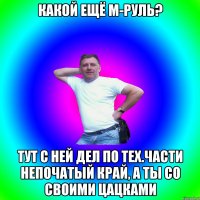 КАКОЙ ЕЩЁ М-РУЛЬ?

ТУТ С НЕЙ ДЕЛ ПО ТЕХ.ЧАСТИ НЕПОЧАТЫЙ КРАЙ, А ТЫ СО СВОИМИ ЦАЦКАМИ